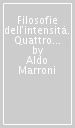 Filosofie dell'intensità. Quattro... by Aldo Marroni